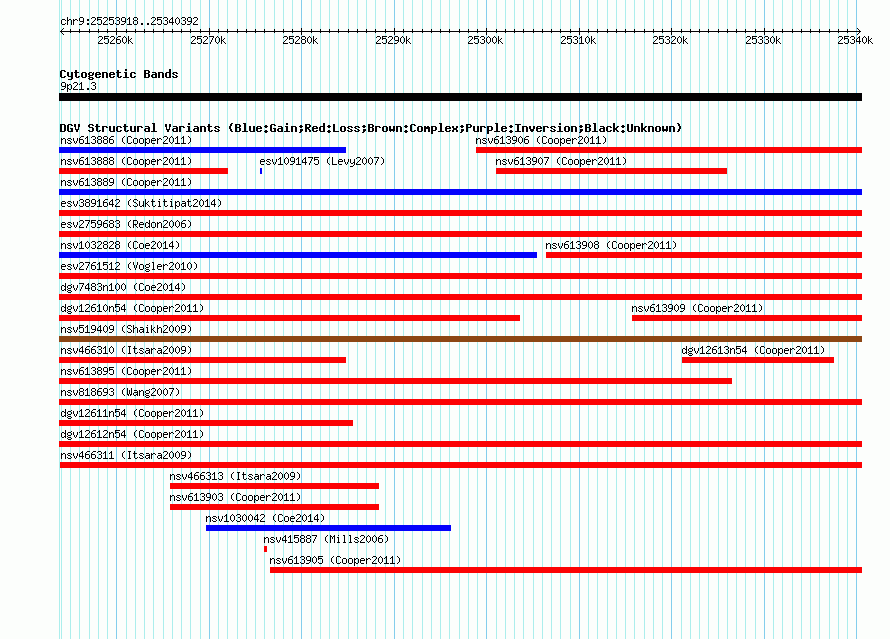 chr9:25253918..25340392

25260k 25270k 25280k 25290k 25300k 25310k 25320k 25330k 25340k

Cytogenetic Bands
9p21.3

DGV Structural Variants (Blue:Gain;Red:Loss;Brown:Complex;Purple:Inversion;Black:Unknown)
nsv613886 (Cooper2011)
nsv613906 (Cooper2011)
nsv613888 (Cooper2011)
esv1091475 (Levy2007)
nsv613907 (Cooper2011)
nsv613889 (Cooper2011)
esv3891642 (Suktitipat2014)
esv2759683 (Redon2006)
nsv1032828 (Coe2014)
nsv613908 (Cooper2011)
esv2761512 (Vogler2010)
dgv7483n100 (Coe2014)
dgv12610n54 (Cooper2011)
nsv613909 (Cooper2011)
nsv519409 (Shaikh2009)
nsv466310 (Itsara2009)
dgv12613n54 (Cooper2011)
nsv613895 (Cooper2011)
nsv818693 (Wang2007)
dgv12611n54 (Cooper2011)
dgv12612n54 (Cooper2011)
nsv466311 (Itsara2009)
nsv466313 (Itsara2009)
nsv613903 (Cooper2011)
nsv1030042 (Coe2014)
nsv415887 (Mills2006)
nsv613905 (Cooper2011)